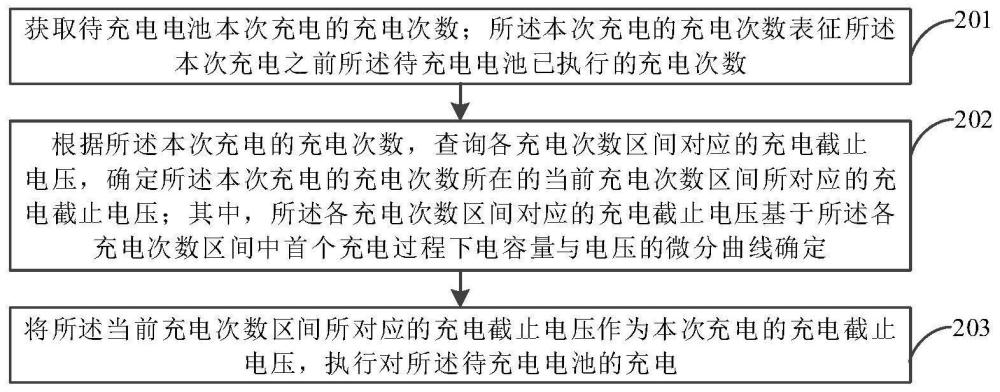 获取待充电电池本次充电的充电次数；所述本次充电的充电次数表征所述本次充电之前所述待充电电池已执行的充电次数

201

根据所述本次充电的充电次数，查询各充电次数区间对应的充电截止电压，确定所述本次充电的充电次数所在的当前充电次数区间所对应的充电截止电压；其中，所述各充电次数区间对应的充电截止电压基于所述各充电次数区间中首个充电过程下电容量与电压的微分曲线确定

202

将所述当前充电次数区间所对应的充电截止电压作为本次充电的充电截止电压，执行对所述待充电电池的充电

203